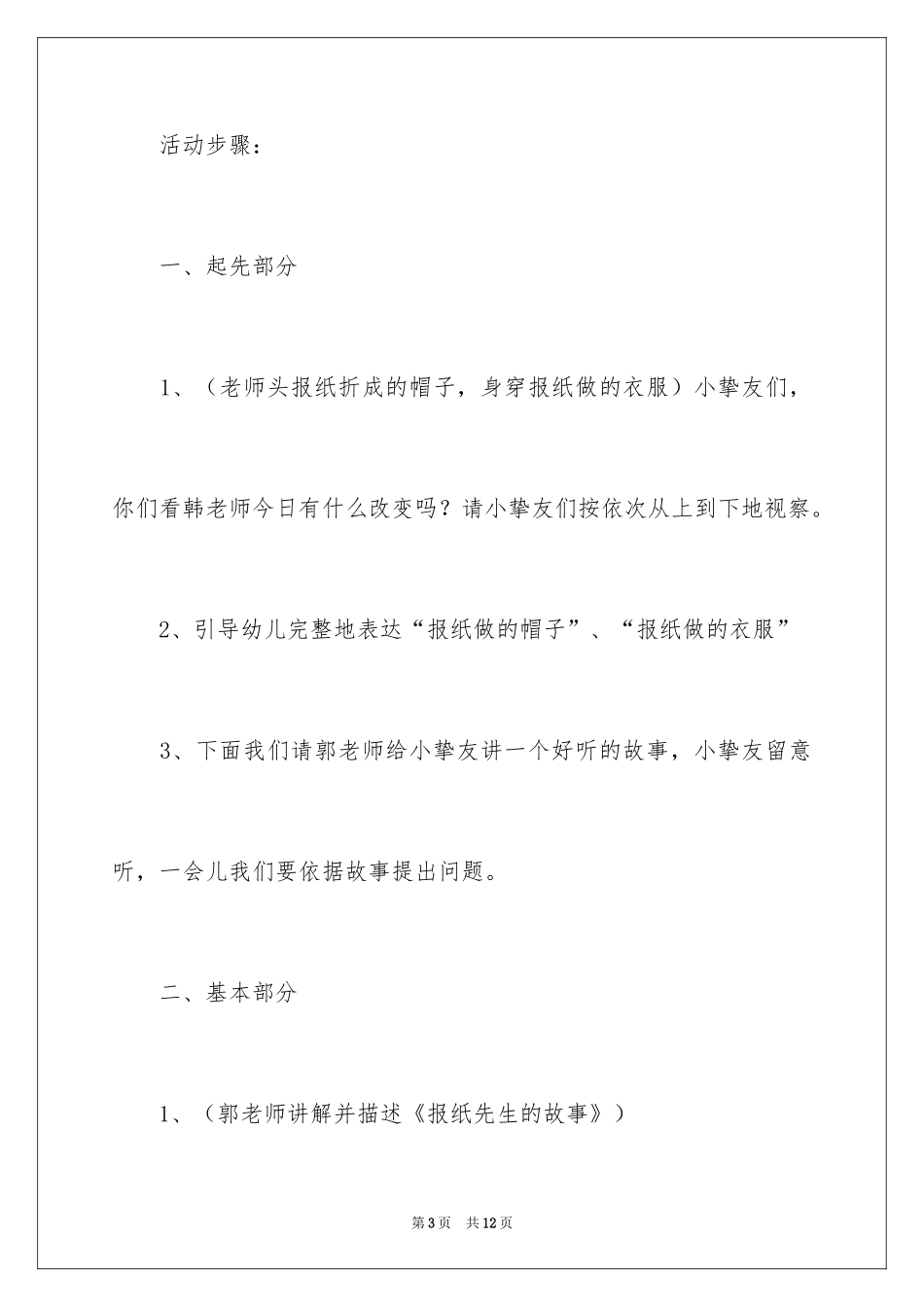 活动步骤：

一、起先部分

1、（老师头报纸折成的帽子，身穿报纸做的衣服）小挚友们，你们看韩老师今日有什么改变吗？请小挚友们按依次从上到下地视察。

2、引导幼儿完整地表达“报纸做的帽子”、“报纸做的衣服”

3、下面我们请郭老师给小挚友讲一个好听的故事，小挚友留意听，一会儿我们要依据故事提出问题。

二、基本部分

1、（郭老师讲解并描述《报纸先生的故事》）

第3页 共12页